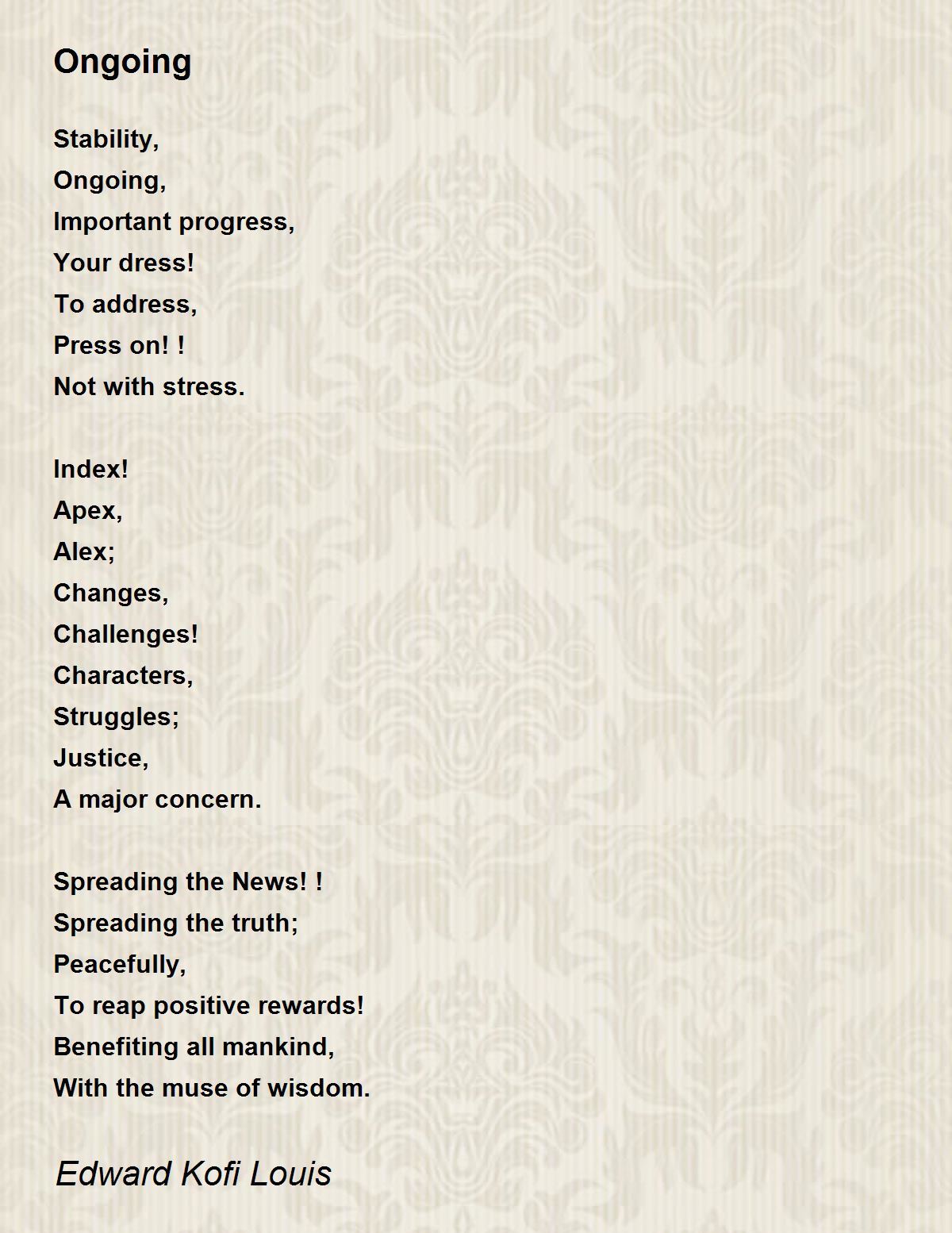 Ongoing

Stability,
Ongoing,
Important progress,
Your dress!
To address,
Press on! !
Not with stress.

Index!
Apex,
Alex;
Changes,
Challenges!
Characters,
Struggles;
Justice,
A major concern.

Spreading the News! !
Spreading the truth;
Peacefully,
To reap positive rewards!
Benefiting all mankind,
With the muse of wisdom.

Edward Kofi Louis